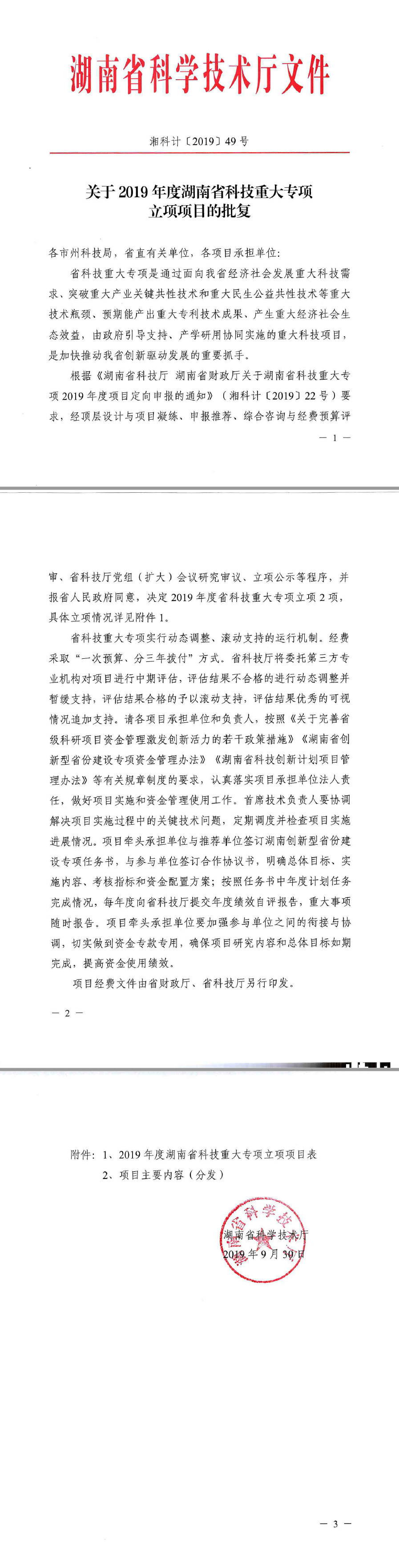 湖南省科学技术厅文件

湘科计〔2019〕49号

关于2019年度湖南省科技重大专项立项项目的批复

各市州科技局，省直有关单位，各项目承担单位：

省科技重大专项是通过面向我省经济社会发展重大科技需求、突破重大产业关键共性技术和重大民生公益共性技术等重大技术瓶颈、预期能产出重大专利技术成果、产生重大经济社会生态效益，由政府引导支持、产学研用协同实施的重大科技项目，是加快推动我省创新驱动发展的重要抓手。

根据《湖南省科技厅 湖南省财政厅关于湖南省科技重大专项2019年度项目定向申报的通知》（湘科计〔2019〕22号）要求，经顶层设计与项目凝练、申报推荐、综合咨询与经费预算评

— 1 —

审、省科技厅党组（扩大）会议研究审议、立项公示等程序，并报省人民政府同意，决定2019年度省科技重大专项立项2项，具体立项情况详见附件1。

省科技重大专项实行动态调整、滚动支持的运行机制。经费采取“一次预算、分三年拨付”方式。省科技厅将委托第三方专业机构对项目进行中期评估，评估结果不合格的进行动态调整并暂缓支持，评估结果合格的予以滚动支持，评估结果优秀的可视情况追加支持。请各项目承担单位和负责人，按照《关于完善省级科研项目资金管理激发创新活力的若干政策措施》《湖南省创新型省份建设专项资金管理办法》《湖南省科技创新计划项目管理办法》等有关规章制度的要求，认真落实项目承担单位法人责任，做好项目实施和资金管理使用工作。首席技术负责人要协调解决项目实施过程中的关键技术问题，定期调度并检查项目实施进展情况。项目牵头承担单位与推荐单位签订湖南创新型省份建设专项任务书，与参与单位签订合作协议书，明确总体目标、实施内容、考核指标和资金配置方案；按照任务书中年度计划任务完成情况，每年度向省科技厅提交年度绩效自评报告，重大事项随时报告。项目牵头承担单位要加强参与单位之间的衔接与协调，切实做到资金专款专用，确保项目研究内容和总体目标如期完成，提高资金使用绩效。

项目经费文件由省财政厅、省科技厅另行印发。

— 2 —

附件：1、2019年度湖南省科技重大专项立项项目表
2、项目主要内容（分发）

湖南省科学技术厅
2019年9月30日

— 3 —